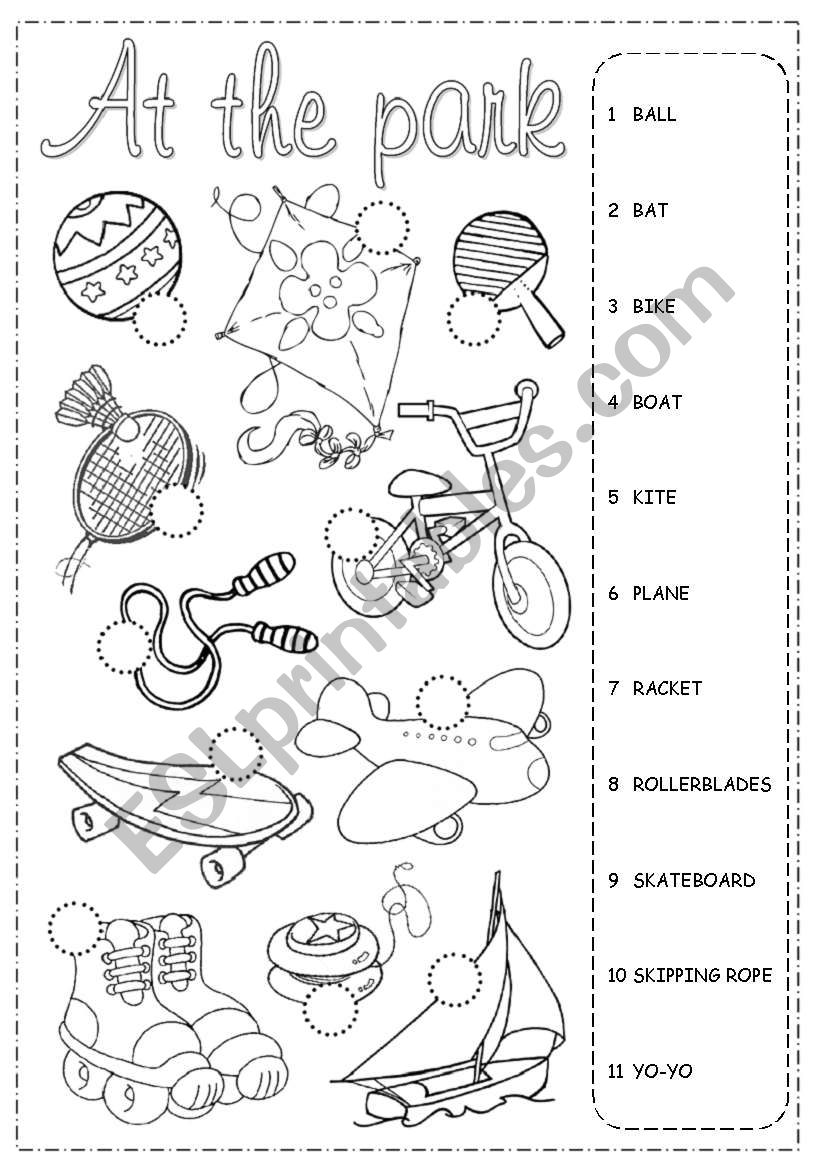 At the park

1 BALL

2 BAT

3 BIKE

4 BOAT

5 KITE

6 PLANE

7 RACKET

8 ROLLERBLADES

9 SKATEBOARD

10 SKIPPING ROPE

11 YO-YO

ESLprintables.com